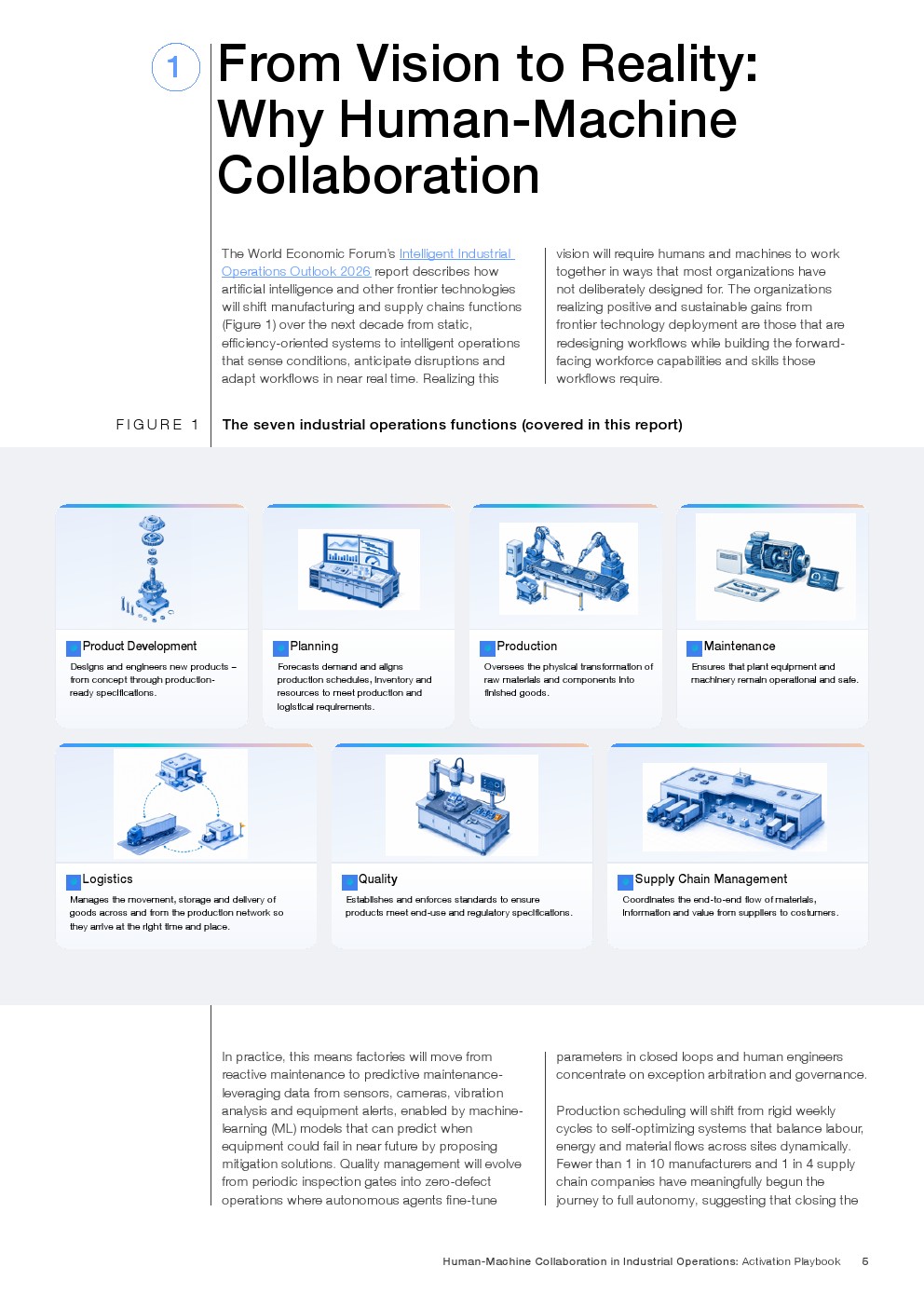 1

From Vision to Reality: Why Human-Machine Collaboration

The World Economic Forum's Intelligent Industrial Operations Outlook 2026 report describes how artificial intelligence and other frontier technologies will shift manufacturing and supply chains functions (Figure 1) over the next decade from static, efficiency-oriented systems to intelligent operations that sense conditions, anticipate disruptions and adapt workflows in near real time. Realizing this vision will require humans and machines to work together in ways that most organizations have not deliberately designed for. The organizations realizing positive and sustainable gains from frontier technology deployment are those that are redesigning workflows while building the forward-facing workforce capabilities and skills those workflows require.

FIGURE 1

The seven industrial operations functions (covered in this report)

Product Development
Designs and engineers new products – from concept through production-ready specifications.

Planning
Forecasts demand and aligns production schedules, inventory and resources to meet production and logistical requirements.

Production
Oversees the physical transformation of raw materials and components into finished goods.

Maintenance
Ensures that plant equipment and machinery remain operational and safe.

Logistics
Manages the movement, storage and delivery of goods across and from the production network so they arrive at the right time and place.

Quality
Establishes and enforces standards to ensure products meet end-use and regulatory specifications.

Supply Chain Management
Coordinates the end-to-end flow of materials, information and value from suppliers to costumers.

In practice, this means factories will move from reactive maintenance to predictive maintenance-leveraging data from sensors, cameras, vibration analysis and equipment alerts, enabled by machine-learning (ML) models that can predict when equipment could fail in near future by proposing mitigation solutions. Quality management will evolve from periodic inspection gates into zero-defect operations where autonomous agents fine-tune parameters in closed loops and human engineers concentrate on exception arbitration and governance.

Production scheduling will shift from rigid weekly cycles to self-optimizing systems that balance labour, energy and material flows across sites dynamically. Fewer than 1 in 10 manufacturers and 1 in 4 supply chain companies have meaningfully begun the journey to full autonomy, suggesting that closing the

Human-Machine Collaboration in Industrial Operations: Activation Playbook 5